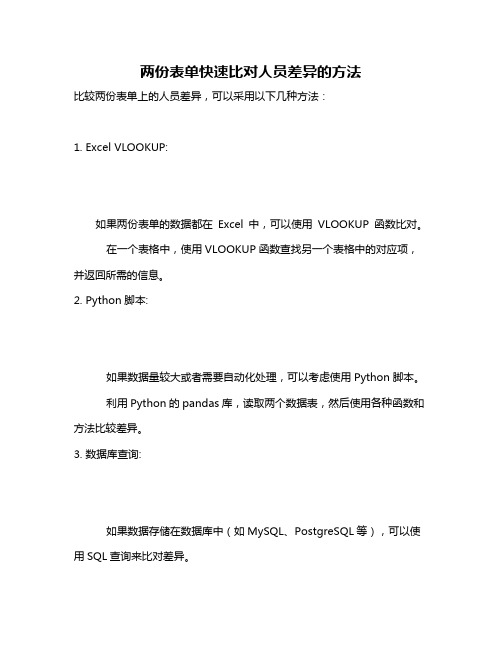 两份表单快速比对人员差异的方法

比较两份表单上的人员差异，可以采用以下几种方法：

1. Excel VLOOKUP:

如果两份表单的数据都在 Excel 中，可以使用 VLOOKUP 函数比对。

在一个表格中，使用 VLOOKUP 函数查找另一个表格中的对应项，并返回所需的信息。

2. Python 脚本:

如果数据量较大或者需要自动化处理，可以考虑使用 Python 脚本。

利用 Python 的 pandas 库，读取两个数据表，然后使用各种函数和方法比较差异。

3. 数据库查询:

如果数据存储在数据库中（如 MySQL、PostgreSQL 等），可以使用 SQL 查询来比对差异。